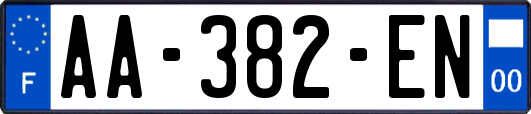 F
AA-382-EN
00